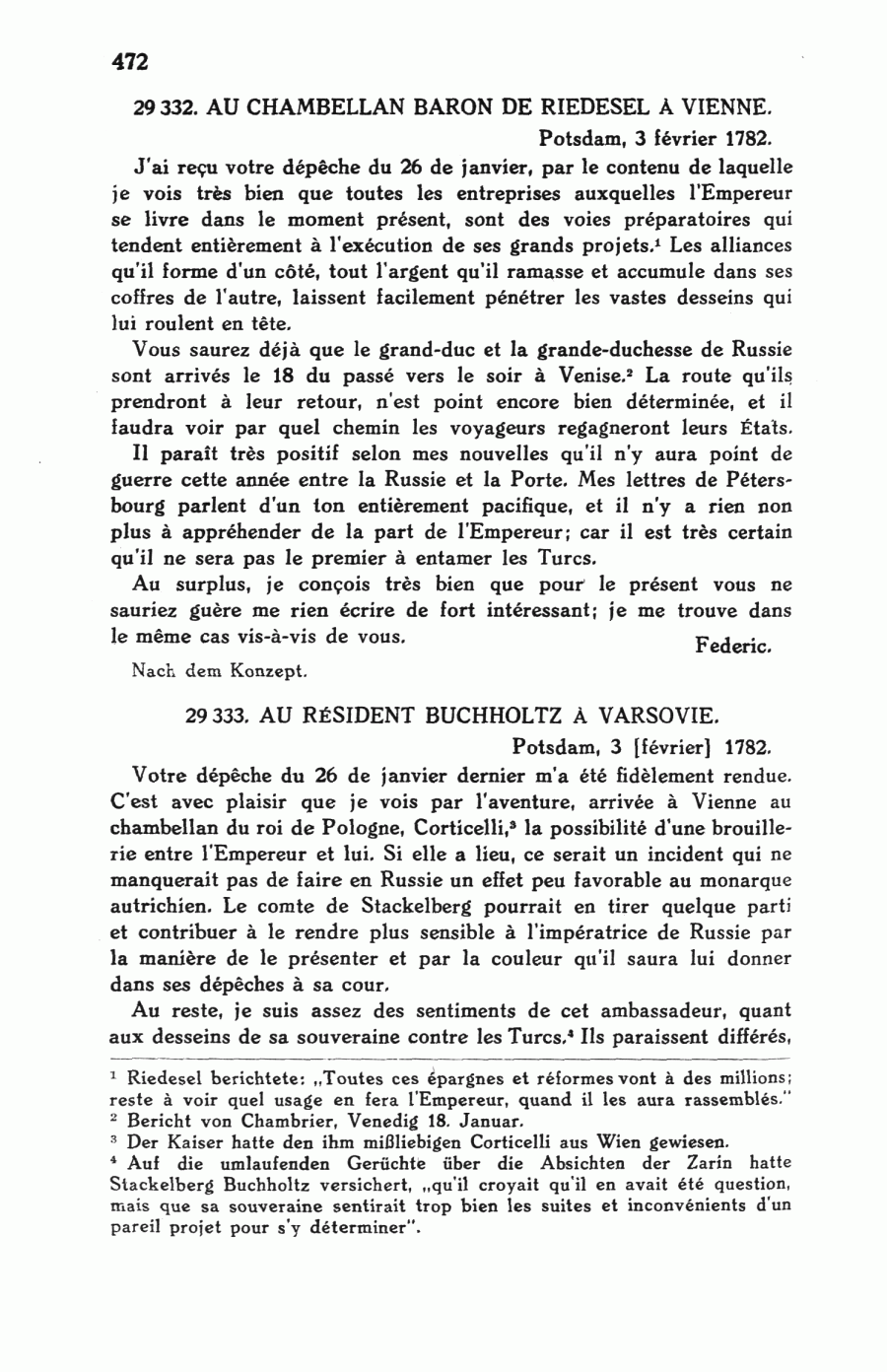 472

29 332. AU CHAMBELLAN BARON DE RIEDESEL À VIENNE.

Potsdam, 3 février 1782.

J'ai reçu votre dépêche du 26 de janvier, par le contenu de laquelle je vois très bien que toutes les entreprises auxquelles l'Empereur se livre dans le moment présent, sont des voies préparatoires qui tendent entièrement à l'exécution de ses grands projets.$^1$ Les alliances qu'il forme d'un côté, tout l'argent qu'il ramasse et accumule dans ses coffres de l'autre, laissent facilement pénétrer les vastes desseins qui lui roulent en tête.

Vous saurez déjà que le grand-duc et la grande-duchesse de Russie sont arrivés le 18 du passé vers le soir à Venise.$^2$ La route qu'ils prendront à leur retour, n'est point encore bien déterminée, et il faudra voir par quel chemin les voyageurs regagneront leurs États.

Il paraît très positif selon mes nouvelles qu'il n'y aura point de guerre cette année entre la Russie et la Porte. Mes lettres de Pétersbourg parlent d'un ton entièrement pacifique, et il n'y a rien non plus à appréhender de la part de l'Empereur; car il est très certain qu'il ne sera pas le premier à entamer les Turcs.

Au surplus, je conçois très bien que pour le présent vous ne sauriez guère me rien écrire de fort intéressant; je me trouve dans le même cas vis-à-vis de vous.

Federic.

Nach dem Konzept.

29 333. AU RÉSIDENT BUCHHOLTZ À VARSOVIE.

Potsdam, 3 [février] 1782.

Votre dépêche du 26 de janvier dernier m'a été fidèlement rendue. C'est avec plaisir que je vois par l'aventure, arrivée à Vienne au chambellan du roi de Pologne, Corticelli,$^3$ la possibilité d'une brouillerie entre l'Empereur et lui. Si elle a lieu, ce serait un incident qui ne manquerait pas de faire en Russie un effet peu favorable au monarque autrichien. Le comte de Stackelberg pourrait en tirer quelque parti et contribuer à le rendre plus sensible à l'impératrice de Russie par la manière de le présenter et par la couleur qu'il saura lui donner dans ses dépêches à sa cour.

Au reste, je suis assez des sentiments de cet ambassadeur, quant aux desseins de sa souveraine contre les Turcs.$^4$ Ils paraissent différés,

$^1$ Riedesel berichtete: „Toutes ces épargnes et réformes vont à des millions; reste à voir quel usage en fera l'Empereur, quand il les aura rassemblés."
$^2$ Bericht von Chambrier, Venedig 18. Januar.
$^3$ Der Kaiser hatte den ihm mißliebigen Corticelli aus Wien gewiesen.
$^4$ Auf die umlaufenden Gerüchte über die Absichten der Zarin hatte Stackelberg Buchholtz versichert, „qu'il croyait qu'il en avait été question, mais que sa souveraine sentirait trop bien les suites et inconvénients d'un pareil projet pour s'y déterminer".